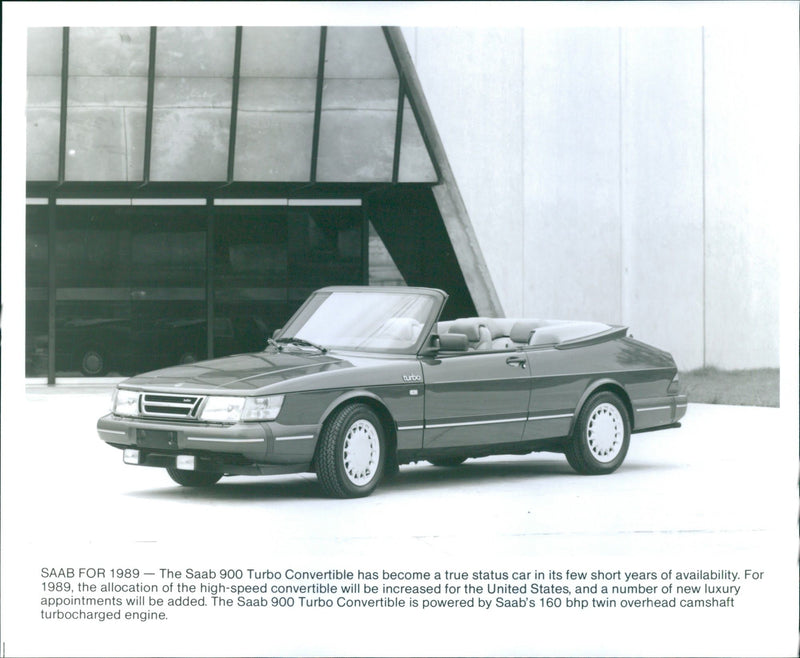 turbo

SAAB FOR 1989 — The Saab 900 Turbo Convertible has become a true status car in its few short years of availability. For 1989, the allocation of the high-speed convertible will be increased for the United States, and a number of new luxury appointments will be added. The Saab 900 Turbo Convertible is powered by Saab's 160 bhp twin overhead camshaft turbocharged engine.